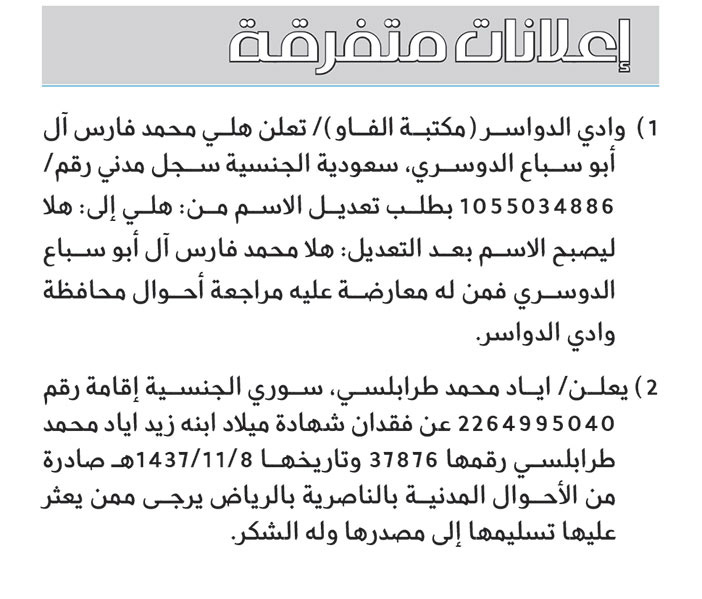 إعلانات متفرقة

1) وادي الدواسر (مكتبة الفاو)/ تعلن هلي محمد فارس آل أبو سباع الدوسري، سعودية الجنسية سجل مدني رقم/ 1055034886 بطلب تعديل الاسم من: هلي إلى: هلا ليصبح الاسم بعد التعديل: هلا محمد فارس آل أبو سباع الدوسري فمن له معارضة عليه مراجعة أحوال محافظة وادي الدواسر.

2) يعلن/ اياد محمد طرابلسي، سوري الجنسية إقامة رقم 2264995040 عن فقدان شهادة ميلاد ابنه زيد اياد محمد طرابلسي رقمها 37876 وتاريخها 1437/11/8هـ صادرة من الأحوال المدنية بالناصرية بالرياض يرجى ممن يعثر عليها تسليمها إلى مصدرها وله الشكر.